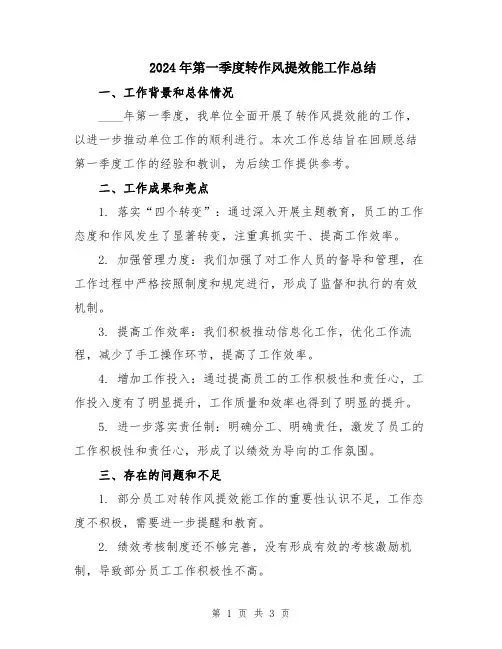 2024年第一季度转作风提效能工作总结

一、工作背景和总体情况

____年第一季度，我单位全面开展了转作风提效能的工作，以进一步推动单位工作的顺利进行。本次工作总结旨在回顾总结第一季度工作的经验和教训，为后续工作提供参考。

二、工作成果和亮点

1. 落实“四个转变”：通过深入开展主题教育，员工的工作态度和作风发生了显著转变，注重真抓实干、提高工作效率。

2. 加强管理力度：我们加强了对工作人员的督导和管理，在工作过程中严格按照制度和规定进行，形成了监督和执行的有效机制。

3. 提高工作效率：我们积极推动信息化工作，优化工作流程，减少了手工操作环节，提高了工作效率。

4. 增加工作投入：通过提高员工的工作积极性和责任心，工作投入度有了明显提升，工作质量和效率也得到了明显的提升。

5. 进一步落实责任制：明确分工、明确责任，激发了员工的工作积极性和责任心，形成了以绩效为导向的工作氛围。

三、存在的问题和不足

1. 部分员工对转作风提效能工作的重要性认识不足，工作态度不积极，需要进一步提醒和教育。

2. 绩效考核制度还不够完善，没有形成有效的考核激励机制，导致部分员工工作积极性不高。

第 1 页 共 3 页